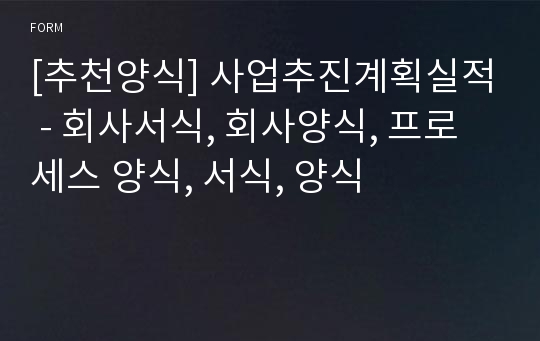 FORM

[추천양식] 사업추진계획실적 - 회사서식, 회사양식, 프로세스 양식, 서식, 양식